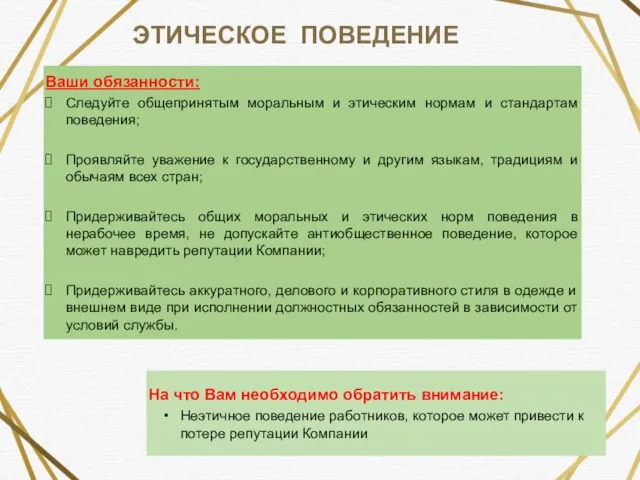 ЭТИЧЕСКОЕ ПОВЕДЕНИЕ

Ваши обязанности:

Следуйте общепринятым моральным и этическим нормам и стандартам поведения;

Проявляйте уважение к государственному и другим языкам, традициям и обычаям всех стран;

Придерживайтесь общих моральных и этических норм поведения в нерабочее время, не допускайте антиобщественное поведение, которое может навредить репутации Компании;

Придерживайтесь аккуратного, делового и корпоративного стиля в одежде и внешнем виде при исполнении должностных обязанностей в зависимости от условий службы.

На что Вам необходимо обратить внимание:
• Неэтичное поведение работников, которое может привести к потере репутации Компании